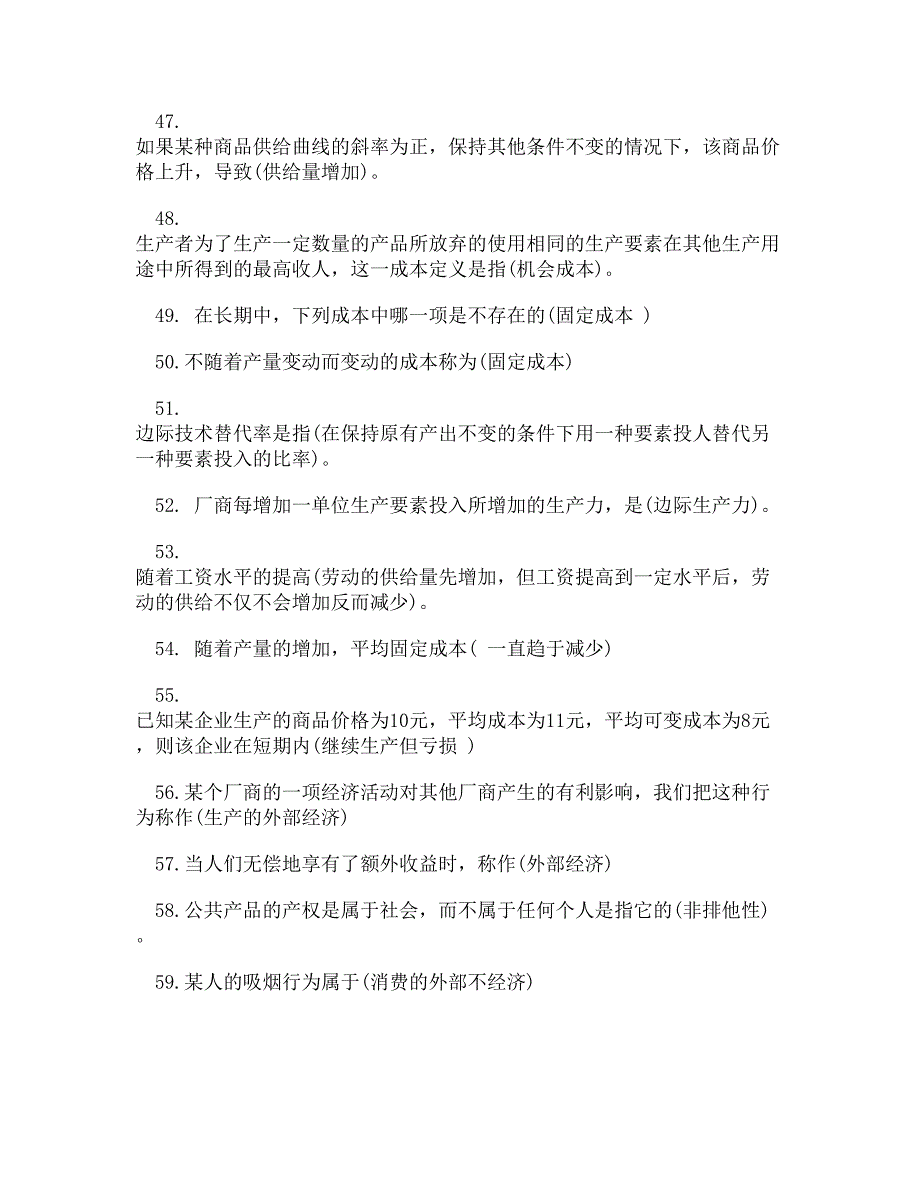 47.
如果某种商品供给曲线的斜率为正，保持其他条件不变的情况下，该商品价格上升，导致(供给量增加)。

48.
生产者为了生产一定数量的产品所放弃的使用相同的生产要素在其他生产用途中所得到的最高收人，这一成本定义是指(机会成本)。

49. 在长期中，下列成本中哪一项是不存在的(固定成本 )

50.不随着产量变动而变动的成本称为(固定成本)

51.
边际技术替代率是指(在保持原有产出不变的条件下用一种要素投人替代另一种要素投入的比率)。

52. 厂商每增加一单位生产要素投入所增加的生产力，是(边际生产力)。

53.
随着工资水平的提高(劳动的供给量先增加，但工资提高到一定水平后，劳动的供给不仅不会增加反而减少)。

54. 随着产量的增加，平均固定成本( 一直趋于减少)

55.
已知某企业生产的商品价格为10元，平均成本为11元，平均可变成本为8元，则该企业在短期内(继续生产但亏损 )

56.某个厂商的一项经济活动对其他厂商产生的有利影响，我们把这种行为称作(生产的外部经济)

57.当人们无偿地享有了额外收益时，称作(外部经济)

58.公共产品的产权是属于社会，而不属于任何个人是指它的(非排他性)。

59.某人的吸烟行为属于(消费的外部不经济)